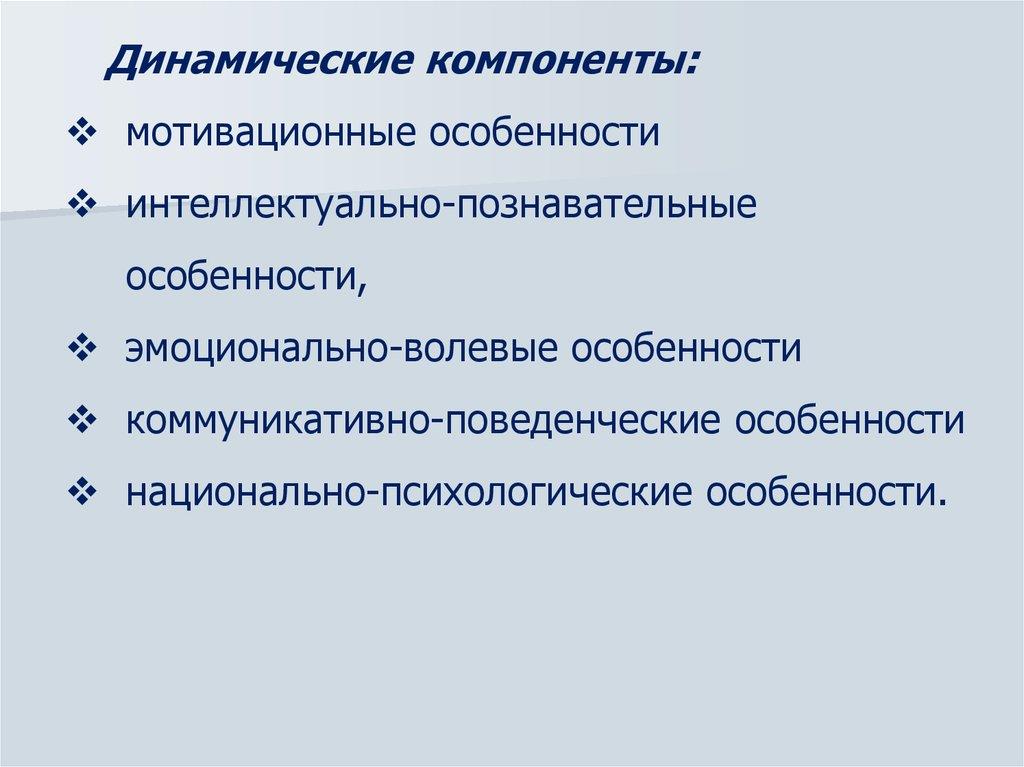 Динамические компоненты:

❖ мотивационные особенности
❖ интеллектуально-познавательные особенности,
❖ эмоционально-волевые особенности
❖ коммуникативно-поведенческие особенности
❖ национально-психологические особенности.